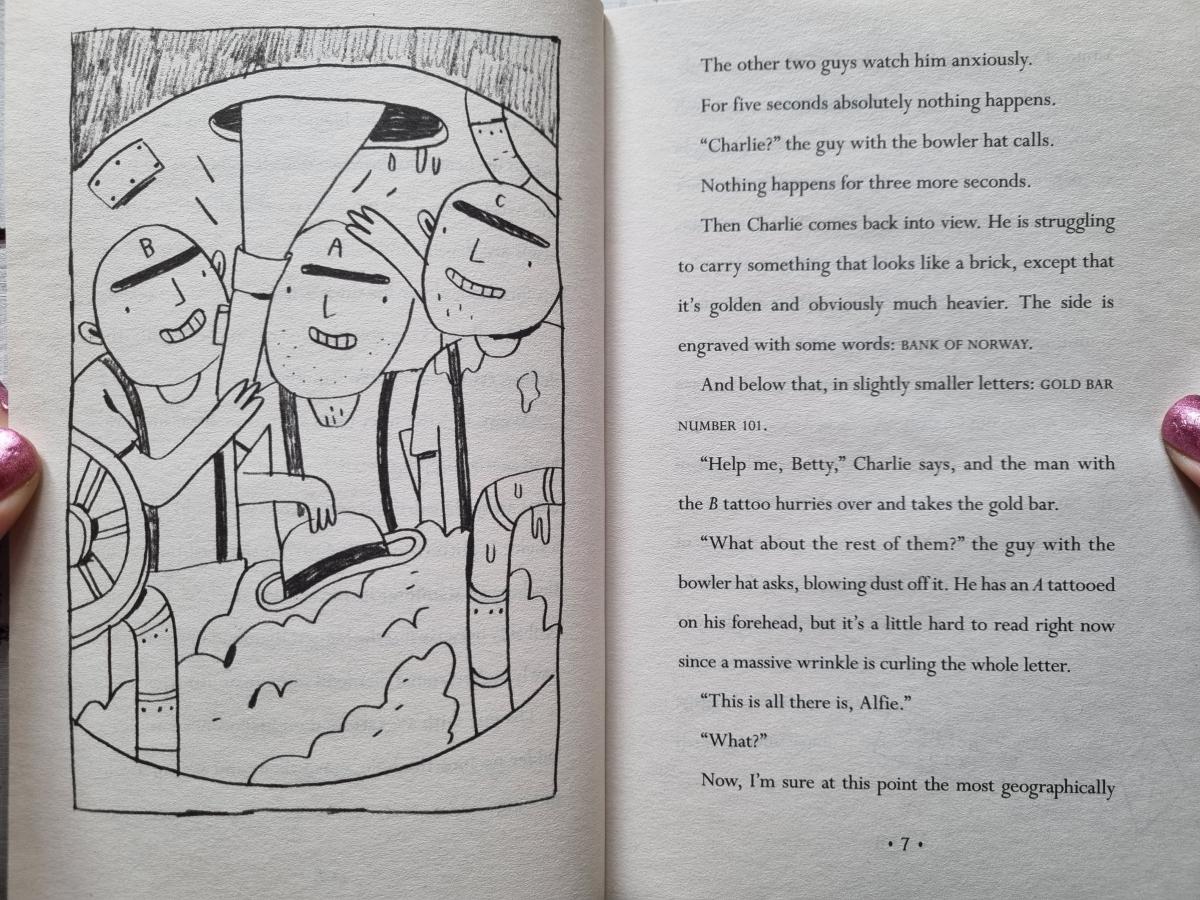 B

A

C

The other two guys watch him anxiously.

For five seconds absolutely nothing happens.

"Charlie?" the guy with the bowler hat calls.

Nothing happens for three more seconds.

Then Charlie comes back into view. He is struggling to carry something that looks like a brick, except that it's golden and obviously much heavier. The side is engraved with some words: BANK OF NORWAY.

And below that, in slightly smaller letters: GOLD BAR NUMBER 101.

"Help me, Betty," Charlie says, and the man with the B tattoo hurries over and takes the gold bar.

"What about the rest of them?" the guy with the bowler hat asks, blowing dust off it. He has an A tattooed on his forehead, but it's a little hard to read right now since a massive wrinkle is curling the whole letter.

"This is all there is, Alfie."

"What?"

Now, I'm sure at this point the most geographically

• 7 •